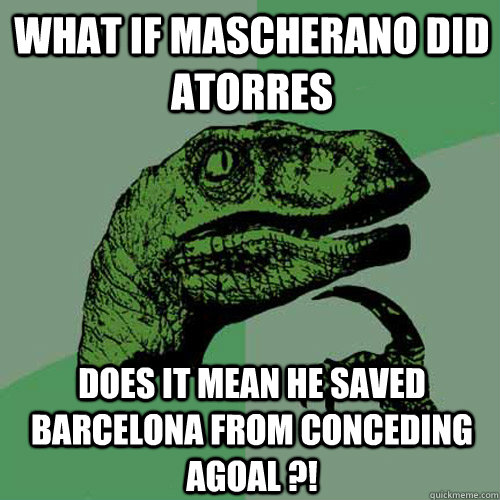 WHAT IF MASCHERANO DID ATORRES

DOES IT MEAN HE SAVED BARCELONA FROM CONCEDING AGOAL ?!

quickmeme.com